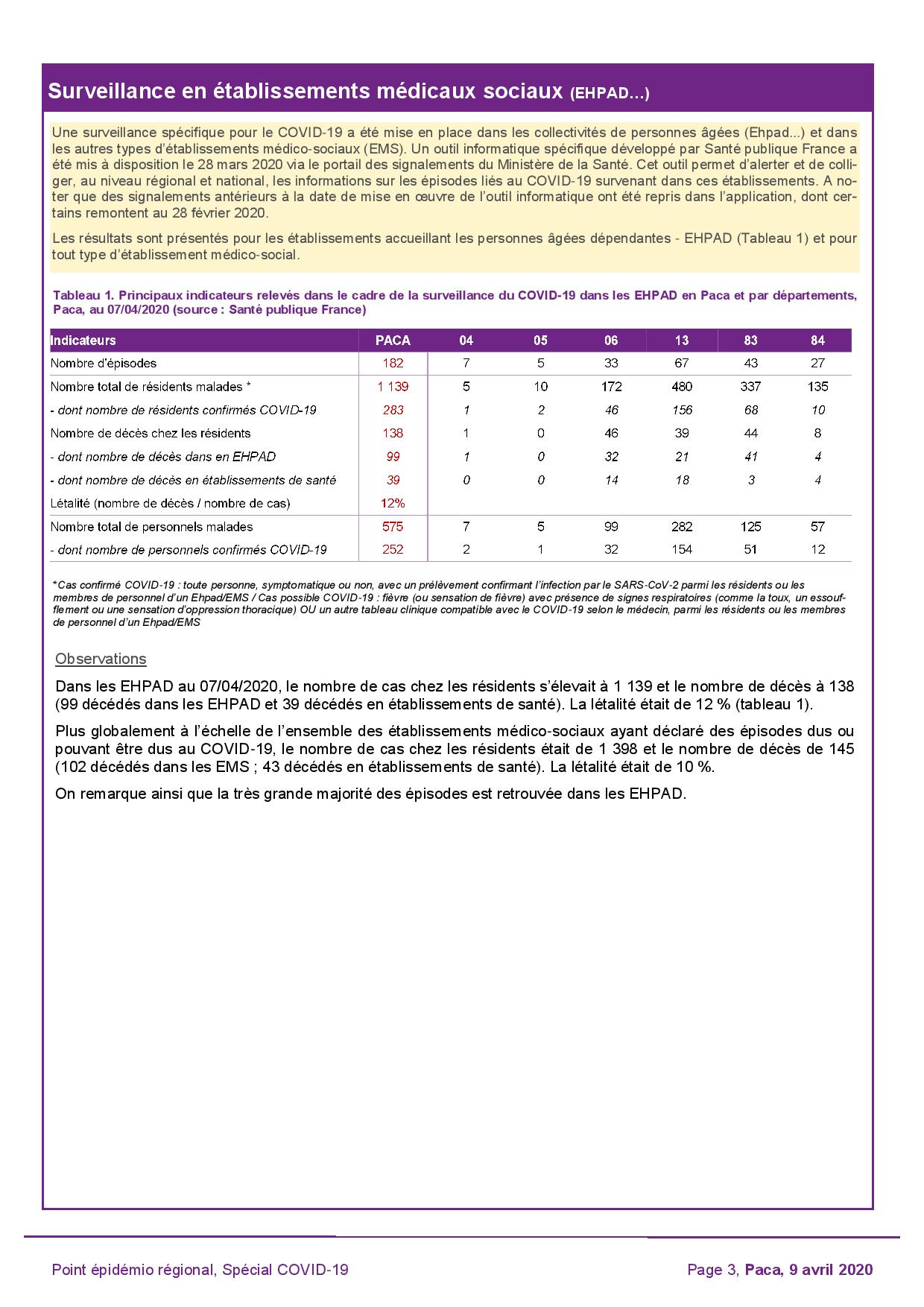 Surveillance en établissements médicaux sociaux (EHPAD...)

Une surveillance spécifique pour le COVID-19 a été mise en place dans les collectivités de personnes âgées (Ehpad...) et dans les autres types d'établissements médico-sociaux (EMS). Un outil informatique spécifique développé par Santé publique France a été mis à disposition le 28 mars 2020 via le portail des signalements du Ministère de la Santé. Cet outil permet d'alerter et de colliger, au niveau régional et national, les informations sur les épisodes liés au COVID-19 survenant dans ces établissements. A noter que des signalements antérieurs à la date de mise en œuvre de l'outil informatique ont été repris dans l'application, dont certains remontent au 28 février 2020.

Les résultats sont présentés pour les établissements accueillant les personnes âgées dépendantes - EHPAD (Tableau 1) et pour tout type d'établissement médico-social.

Tableau 1. Principaux indicateurs relevés dans le cadre de la surveillance du COVID-19 dans les EHPAD en Paca et par départements, Paca, au 07/04/2020 (source : Santé publique France)

| Indicateurs | PACA | 04 | 05 | 06 | 13 | 83 | 84 |
|---|---|---|---|---|---|---|---|
| Nombre d'épisodes | 182 | 7 | 5 | 33 | 67 | 43 | 27 |
| Nombre total de résidents malades * | 1 139 | 5 | 10 | 172 | 480 | 337 | 135 |
| - dont nombre de résidents confirmés COVID-19 | 283 | 1 | 2 | 46 | 156 | 68 | 10 |
| Nombre de décès chez les résidents | 138 | 1 | 0 | 46 | 39 | 44 | 8 |
| - dont nombre de décès dans en EHPAD | 99 | 1 | 0 | 32 | 21 | 41 | 4 |
| - dont nombre de décès en établissements de santé | 39 | 0 | 0 | 14 | 18 | 3 | 4 |
| Létalité (nombre de décès / nombre de cas) | 12% | | | | | | |
| Nombre total de personnels malades | 575 | 7 | 5 | 99 | 282 | 125 | 57 |
| - dont nombre de personnels confirmés COVID-19 | 252 | 2 | 1 | 32 | 154 | 51 | 12 |

*Cas confirmé COVID-19 : toute personne, symptomatique ou non, avec un prélèvement confirmant l'infection par le SARS-CoV-2 parmi les résidents ou les membres de personnel d'un Ehpad/EMS / Cas possible COVID-19 : fièvre (ou sensation de fièvre) avec présence de signes respiratoires (comme la toux, un essoufflement ou une sensation d'oppression thoracique) OU un autre tableau clinique compatible avec le COVID-19 selon le médecin, parmi les résidents ou les membres de personnel d'un Ehpad/EMS

Observations

Dans les EHPAD au 07/04/2020, le nombre de cas chez les résidents s'élevait à 1 139 et le nombre de décès à 138 (99 décédés dans les EHPAD et 39 décédés en établissements de santé). La létalité était de 12 % (tableau 1).

Plus globalement à l'échelle de l'ensemble des établissements médico-sociaux ayant déclaré des épisodes dus ou pouvant être dus au COVID-19, le nombre de cas chez les résidents était de 1 398 et le nombre de décès de 145 (102 décédés dans les EMS ; 43 décédés en établissements de santé). La létalité était de 10 %.

On remarque ainsi que la très grande majorité des épisodes est retrouvée dans les EHPAD.

Point épidémio régional, Spécial COVID-19

Page 3, Paca, 9 avril 2020